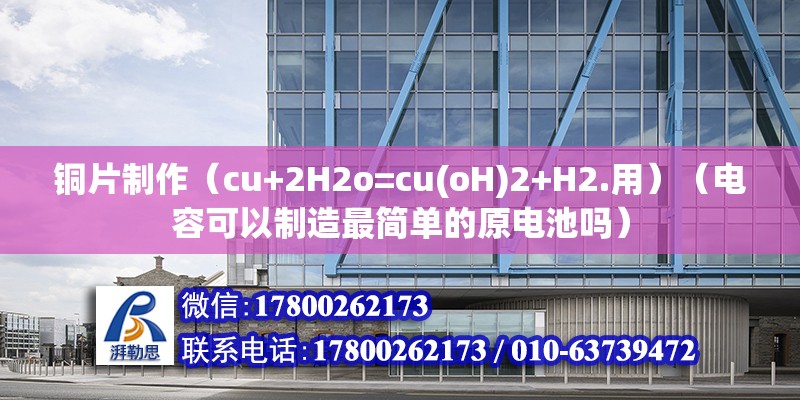 铜片制作（cu+2H2o=cu(oH)2+H2.用）（电容可以制造最简单的原电池吗）

湃勒思

微信:17800262173

联系电话:17800262173 / 010-63739472